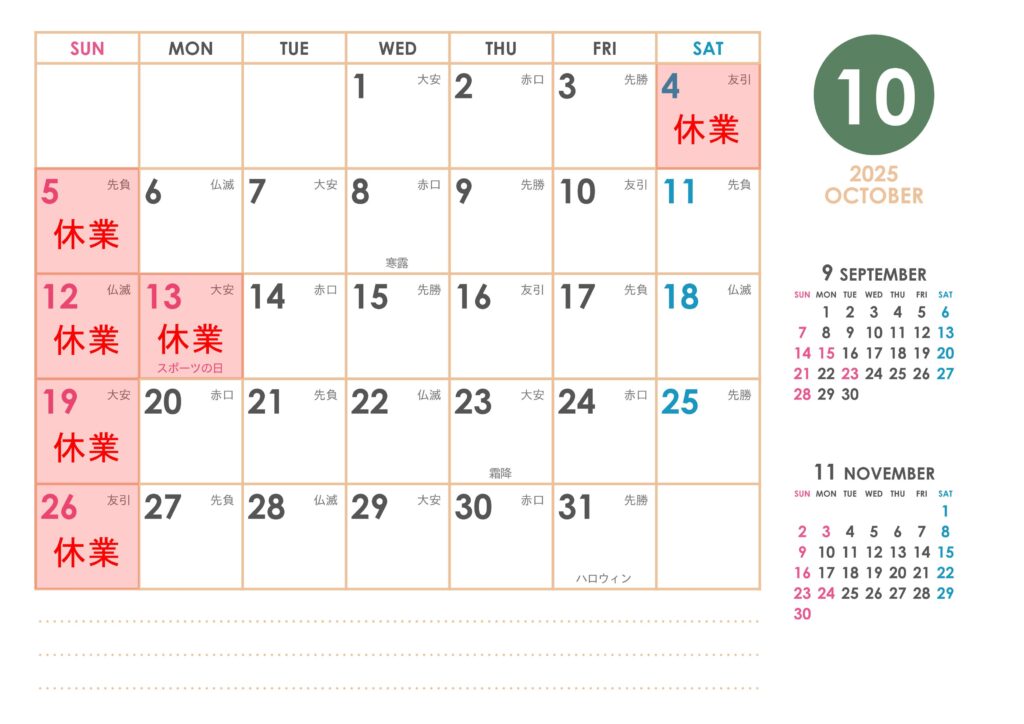 | SUN | MON | TUE | WED | THU | FRI | SAT |
|---|---|---|---|---|---|---|
| | | | 1 大安 | 2 赤口 | 3 先勝 | 4 友引 休業 |
| 5 先負 休業 | 6 仏滅 | 7 大安 | 8 赤口 寒露 | 9 先勝 | 10 友引 | 11 先負 |
| 12 仏滅 休業 | 13 大安 休業 スポーツの日 | 14 赤口 | 15 先勝 | 16 友引 | 17 先負 | 18 仏滅 |
| 19 大安 休業 | 20 赤口 | 21 先負 | 22 仏滅 | 23 大安 霜降 | 24 赤口 | 25 先勝 |
| 26 友引 休業 | 27 先負 | 28 仏滅 | 29 大安 | 30 赤口 | 31 先勝 ハロウィン | |

10
2025
OCTOBER

9 SEPTEMBER

| SUN | MON | TUE | WED | THU | FRI | SAT |
|---|---|---|---|---|---|---|
| | 1 | 2 | 3 | 4 | 5 | 6 |
| 7 | 8 | 9 | 10 | 11 | 12 | 13 |
| 14 | 15 | 16 | 17 | 18 | 19 | 20 |
| 21 | 22 | 23 | 24 | 25 | 26 | 27 |
| 28 | 29 | 30 | | | | |

11 NOVEMBER

| SUN | MON | TUE | WED | THU | FRI | SAT |
|---|---|---|---|---|---|---|
| | | | | | | 1 |
| 2 | 3 | 4 | 5 | 6 | 7 | 8 |
| 9 | 10 | 11 | 12 | 13 | 14 | 15 |
| 16 | 17 | 18 | 19 | 20 | 21 | 22 |
| 23 | 24 | 25 | 26 | 27 | 28 | 29 |
| 30 | | | | | | |